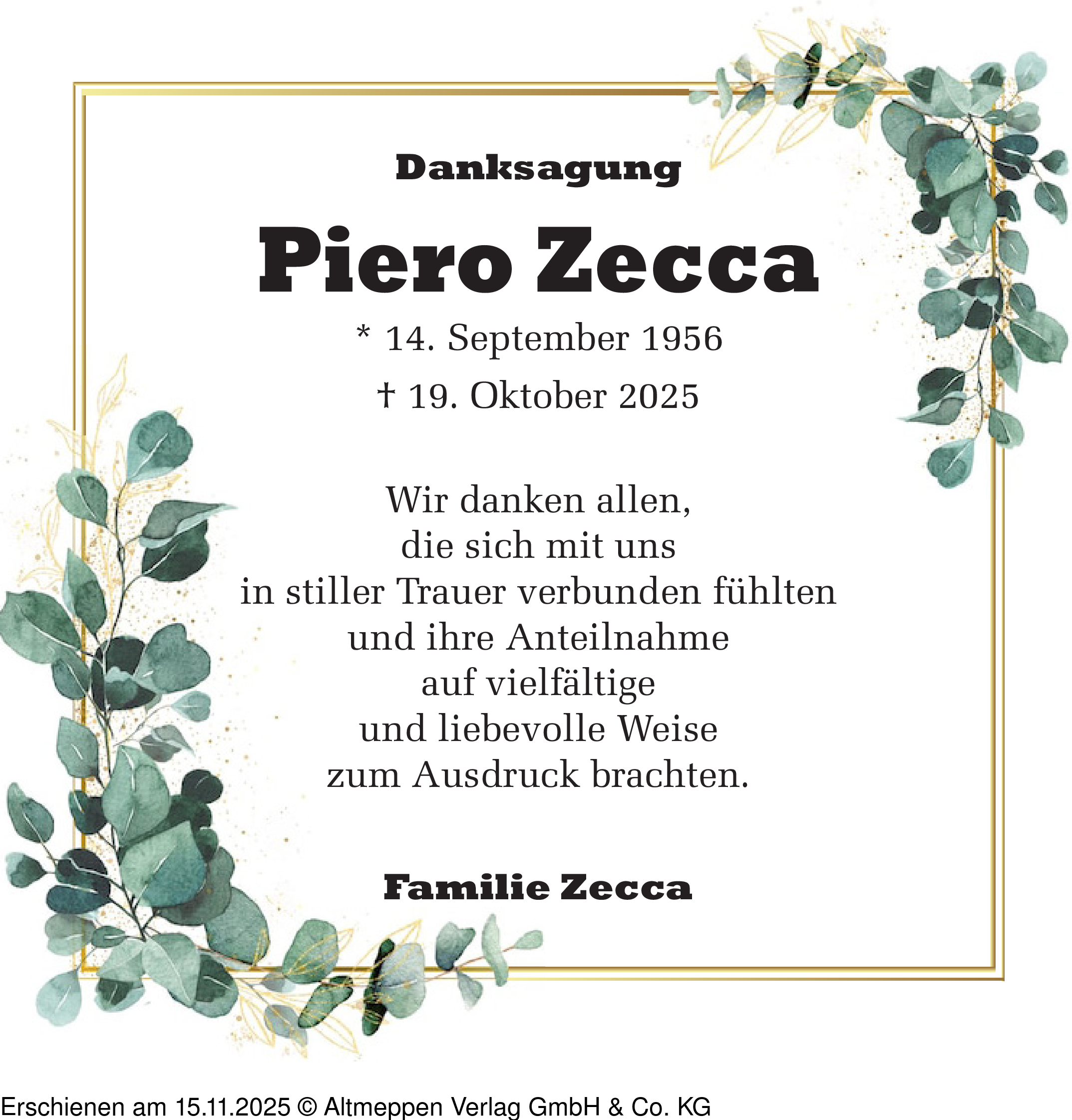 Danksagung

Piero Zecca

* 14. September 1956

† 19. Oktober 2025

Wir danken allen,
die sich mit uns
in stiller Trauer verbunden fühlten
und ihre Anteilnahme
auf vielfältige
und liebevolle Weise
zum Ausdruck brachten.

Familie Zecca

Erschienen am 15.11.2025 © Altmeppen Verlag GmbH & Co. KG